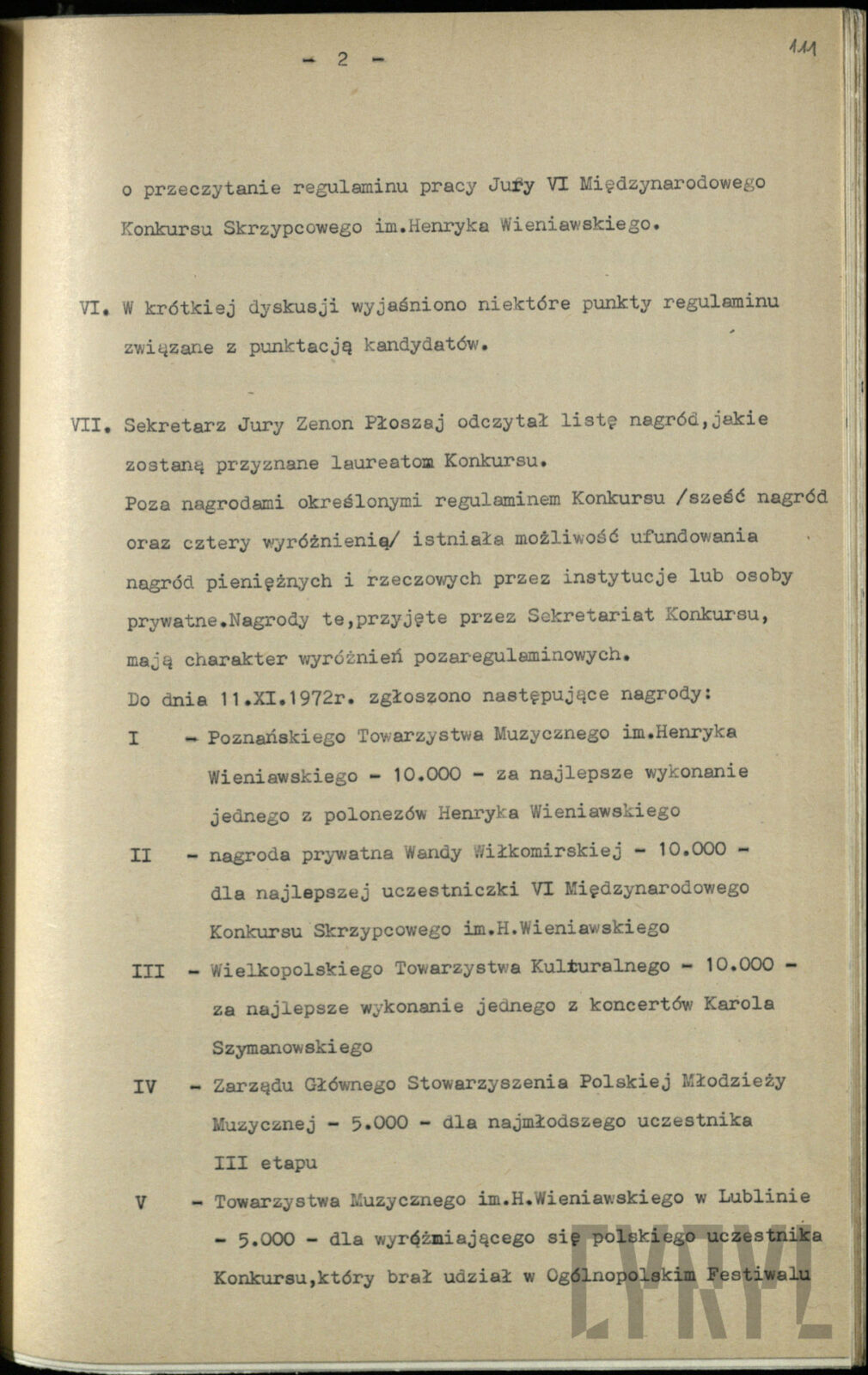 - 2 -

111

o przeczytanie regulaminu pracy Jury VI Międzynarodowego Konkursu Skrzypcowego im.Henryka Wieniawskiego.

VI. W krótkiej dyskusji wyjaśniono niektóre punkty regulaminu związane z punktacją kandydatów.

VII. Sekretarz Jury Zenon Płoszaj odczytał listę nagród,jakie zostaną przyznane laureatom Konkursu.
Poza nagrodami określonymi regulaminem Konkursu /sześć nagród oraz cztery wyróżnienia/ istniała możliwość ufundowania nagród pieniężnych i rzeczowych przez instytucje lub osoby prywatne.Nagrody te,przyjęte przez Sekretariat Konkursu, mają charakter wyróżnień pozaregulaminowych.
Do dnia 11.XI.1972r. zgłoszono następujące nagrody:
I - Poznańskiego Towarzystwa Muzycznego im.Henryka Wieniawskiego - 10.000 - za najlepsze wykonanie jednego z polonezów Henryka Wieniawskiego
II - nagroda prywatna Wandy Wiłkomirskiej - 10.000 - dla najlepszej uczestniczki VI Międzynarodowego Konkursu Skrzypcowego im.H.Wieniawskiego
III - Wielkopolskiego Towarzystwa Kulturalnego - 10.000 - za najlepsze wykonanie jednego z koncertów Karola Szymanowskiego
IV - Zarządu Głównego Stowarzyszenia Polskiej Młodzieży Muzycznej - 5.000 - dla najmłodszego uczestnika III etapu
V - Towarzystwa Muzycznego im.H.Wieniawskiego w Lublinie - 5.000 - dla wyróżniającego się polskiego uczestnika Konkursu,który brał udział w Ogólnopolskim Festiwalu

CYRYL